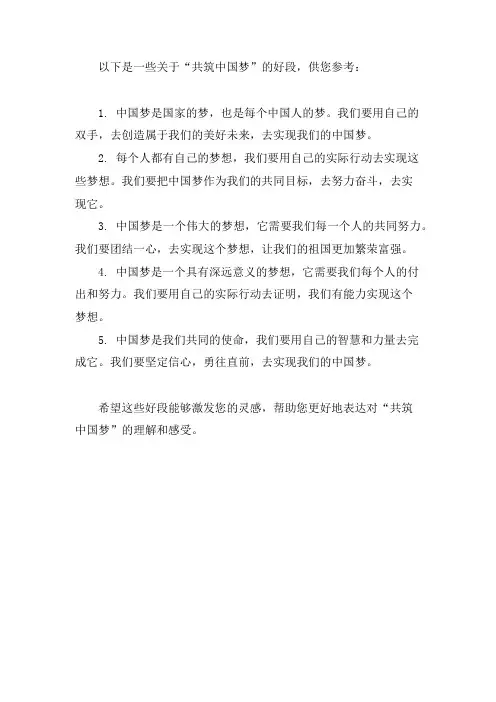 以下是一些关于“共筑中国梦”的好段，供您参考：

1. 中国梦是国家的梦，也是每个中国人的梦。我们要用自己的双手，去创造属于我们的美好未来，去实现我们的中国梦。

2. 每个人都有自己的梦想，我们要用自己的实际行动去实现这些梦想。我们要把中国梦作为我们的共同目标，去努力奋斗，去实现它。

3. 中国梦是一个伟大的梦想，它需要我们每一个人的共同努力。我们要团结一心，去实现这个梦想，让我们的祖国更加繁荣富强。

4. 中国梦是一个具有深远意义的梦想，它需要我们每个人的付出和努力。我们要用自己的实际行动去证明，我们有能力实现这个梦想。

5. 中国梦是我们共同的使命，我们要用自己的智慧和力量去完成它。我们要坚定信心，勇往直前，去实现我们的中国梦。

希望这些好段能够激发您的灵感，帮助您更好地表达对“共筑中国梦”的理解和感受。